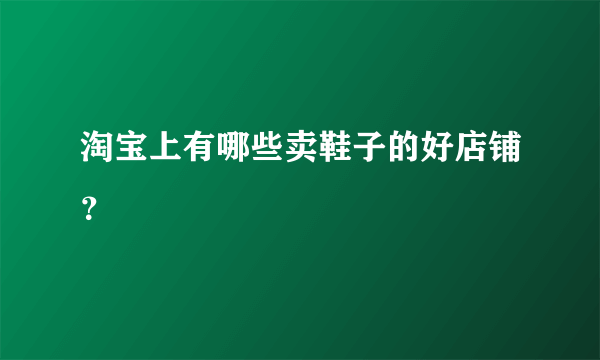 淘宝上有哪些卖鞋子的好店铺？